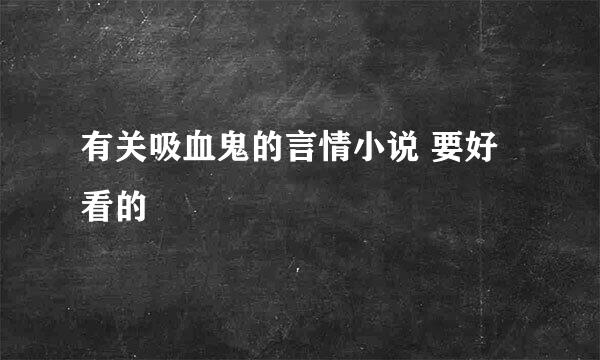 有关吸血鬼的言情小说 要好看的